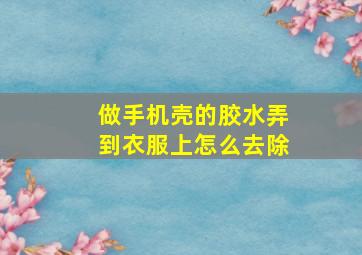 做手机壳的胶水弄到衣服上怎么去除